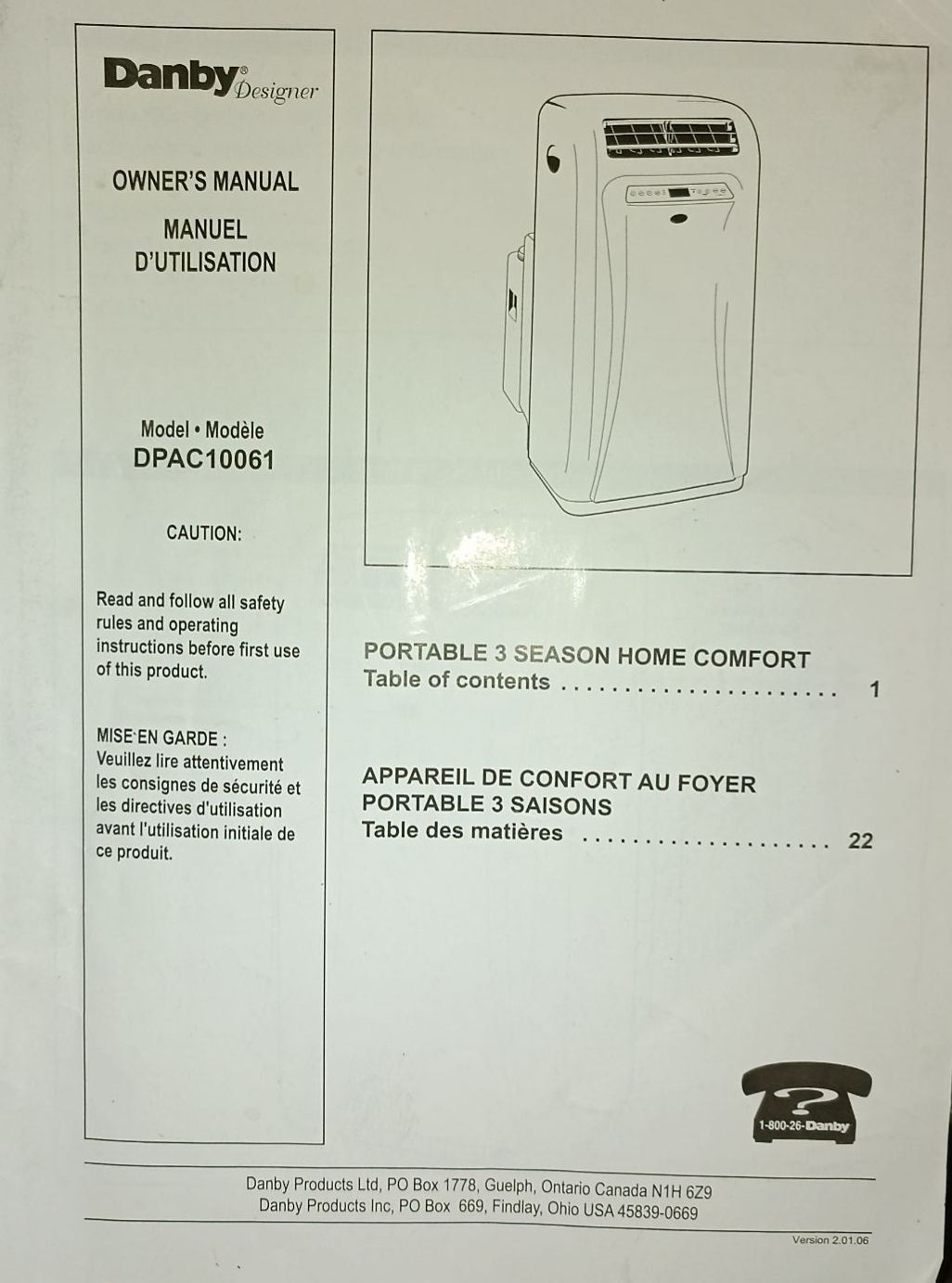 Danby® Designer

OWNER'S MANUAL

MANUEL D'UTILISATION

Model • Modèle
DPAC10061

CAUTION:

Read and follow all safety rules and operating instructions before first use of this product.

MISE EN GARDE :
Veuillez lire attentivement les consignes de sécurité et les directives d'utilisation avant l'utilisation initiale de ce produit.

PORTABLE 3 SEASON HOME COMFORT
Table of contents 1

APPAREIL DE CONFORT AU FOYER
PORTABLE 3 SAISONS
Table des matières 22

1-800-26-Danby

Danby Products Ltd, PO Box 1778, Guelph, Ontario Canada N1H 6Z9
Danby Products Inc, PO Box 669, Findlay, Ohio USA 45839-0669

Version 2.01.06